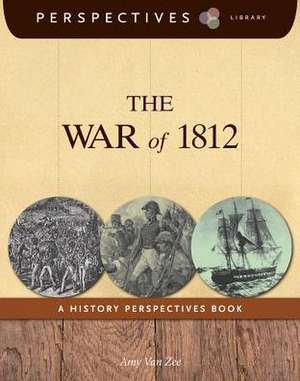 PERSPECTIVES LIBRARY

THE WAR of 1812

A HISTORY PERSPECTIVES BOOK

Amy Van Zee